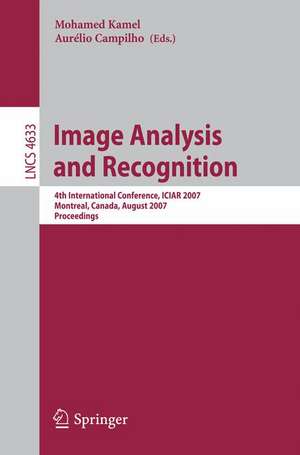 Mohamed Kamel
Aurélio Campilho (Eds.)

LNCS 4633

Image Analysis and Recognition

4th International Conference, ICIAR 2007
Montreal, Canada, August 2007
Proceedings

Springer